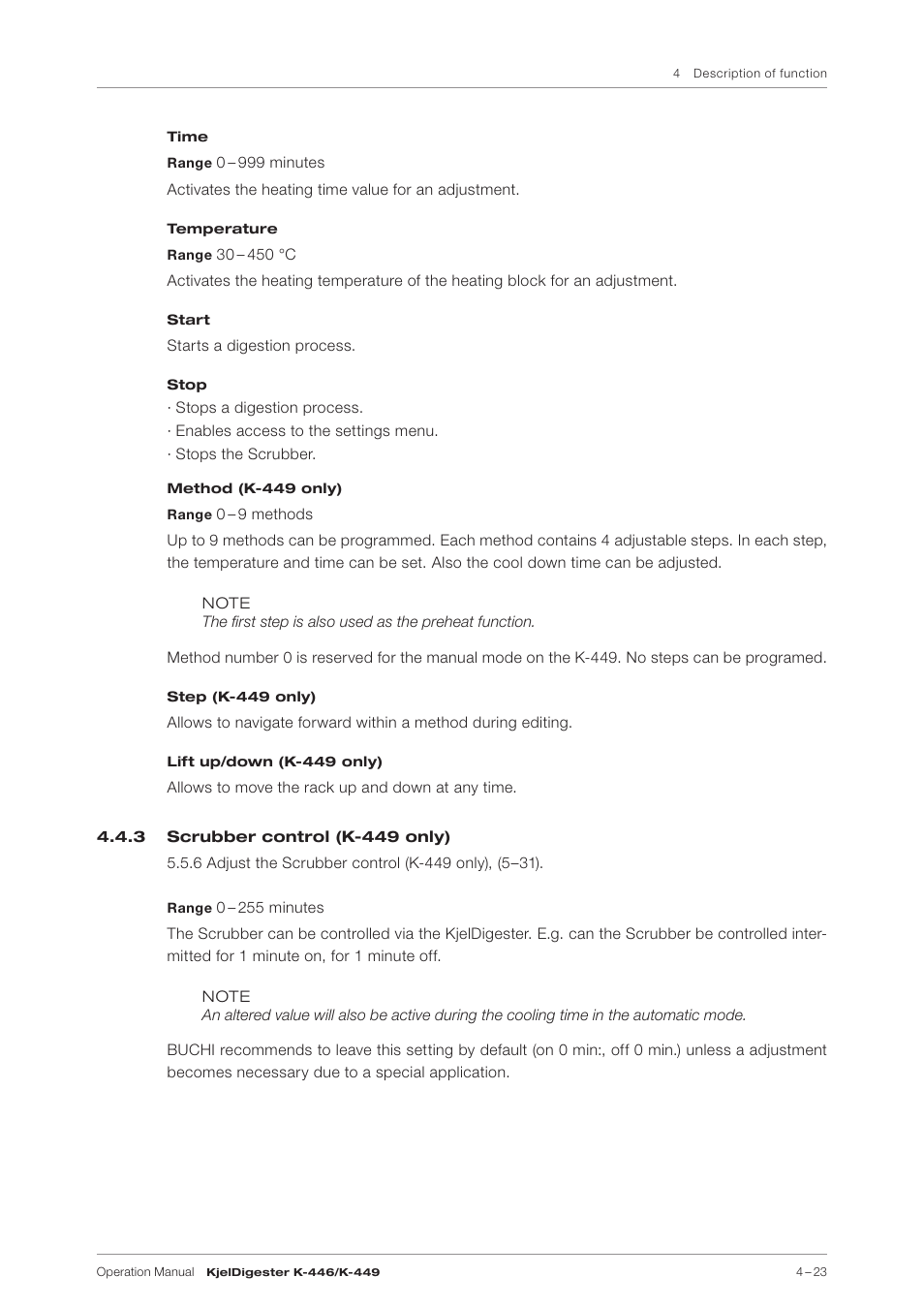 4 Description of function

Time

Range 0 – 999 minutes

Activates the heating time value for an adjustment.

Temperature

Range 30 – 450 °C

Activates the heating temperature of the heating block for an adjustment.

Start

Starts a digestion process.

Stop

· Stops a digestion process.
· Enables access to the settings menu.
· Stops the Scrubber.

Method (K-449 only)

Range 0 – 9 methods

Up to 9 methods can be programmed. Each method contains 4 adjustable steps. In each step, the temperature and time can be set. Also the cool down time can be adjusted.

NOTE
The first step is also used as the preheat function.

Method number 0 is reserved for the manual mode on the K-449. No steps can be programed.

Step (K-449 only)

Allows to navigate forward within a method during editing.

Lift up/down (K-449 only)

Allows to move the rack up and down at any time.

4.4.3 Scrubber control (K-449 only)

5.5.6 Adjust the Scrubber control (K-449 only), (5–31).

Range 0 – 255 minutes

The Scrubber can be controlled via the KjelDigester. E.g. can the Scrubber be controlled intermitted for 1 minute on, for 1 minute off.

NOTE
An altered value will also be active during the cooling time in the automatic mode.

BUCHI recommends to leave this setting by default (on 0 min:, off 0 min.) unless a adjustment becomes necessary due to a special application.

Operation Manual KjelDigester K-446/K-449 4 – 23